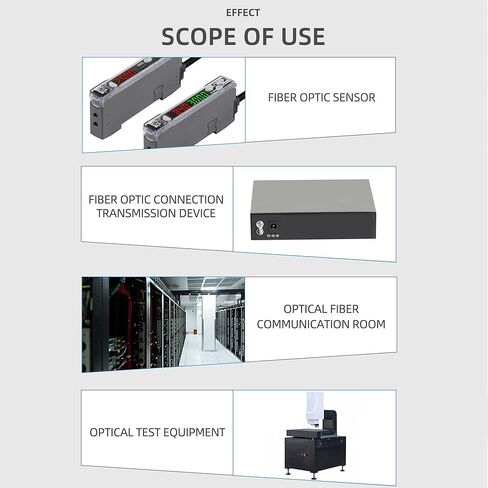 EFFECT

SCOPE OF USE

FIBER OPTIC SENSOR

FIBER OPTIC CONNECTION TRANSMISSION DEVICE

OPTICAL FIBER COMMUNICATION ROOM

OPTICAL TEST EQUIPMENT